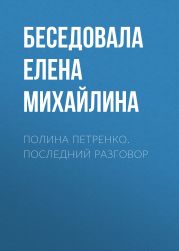 БЕСЕДОВАЛА ЕЛЕНА МИХАЙЛИНА

ПОЛИНА ПЕТРЕНКО. ПОСЛЕДНИЙ РАЗГОВОР